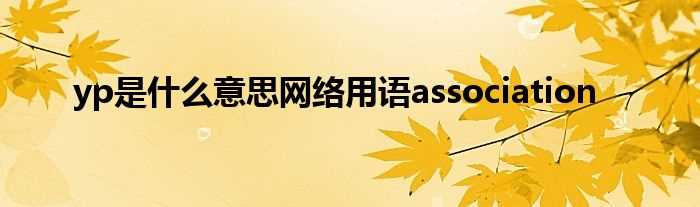 yp是什么意思网络用语association